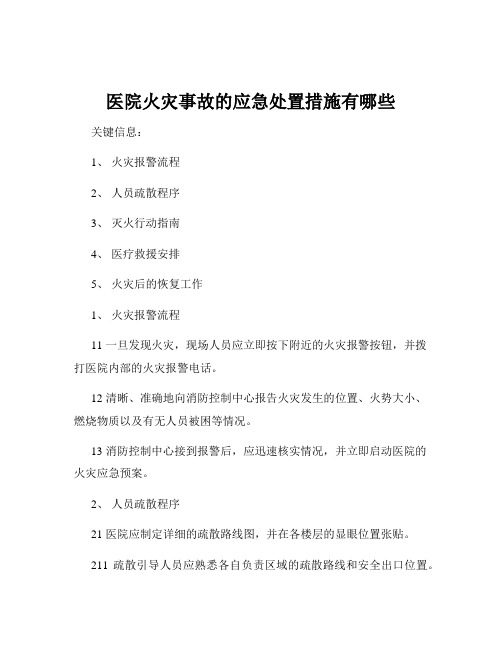 医院火灾事故的应急处置措施有哪些

关键信息：

1、 火灾报警流程

2、 人员疏散程序

3、 灭火行动指南

4、 医疗救援安排

5、 火灾后的恢复工作

1、 火灾报警流程

11 一旦发现火灾，现场人员应立即按下附近的火灾报警按钮，并拨打医院内部的火灾报警电话。

12 清晰、准确地向消防控制中心报告火灾发生的位置、火势大小、燃烧物质以及有无人员被困等情况。

13 消防控制中心接到报警后，应迅速核实情况，并立即启动医院的火灾应急预案。

2、 人员疏散程序

21 医院应制定详细的疏散路线图，并在各楼层的显眼位置张贴。

211 疏散引导人员应熟悉各自负责区域的疏散路线和安全出口位置。